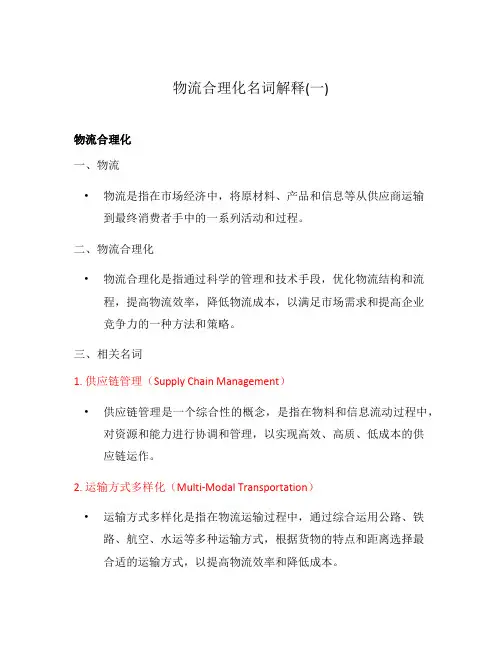 物流合理化名词解释(一)

物流合理化

一、物流

• 物流是指在市场经济中，将原材料、产品和信息等从供应商运输到最终消费者手中的一系列活动和过程。

二、物流合理化

• 物流合理化是指通过科学的管理和技术手段，优化物流结构和流程，提高物流效率，降低物流成本，以满足市场需求和提高企业竞争力的一种方法和策略。

三、相关名词

1. 供应链管理（Supply Chain Management）

• 供应链管理是一个综合性的概念，是指在物料和信息流动过程中，对资源和能力进行协调和管理，以实现高效、高质、低成本的供应链运作。

2. 运输方式多样化（Multi-Modal Transportation）

• 运输方式多样化是指在物流运输过程中，通过综合运用公路、铁路、航空、水运等多种运输方式，根据货物的特点和距离选择最合适的运输方式，以提高物流效率和降低成本。